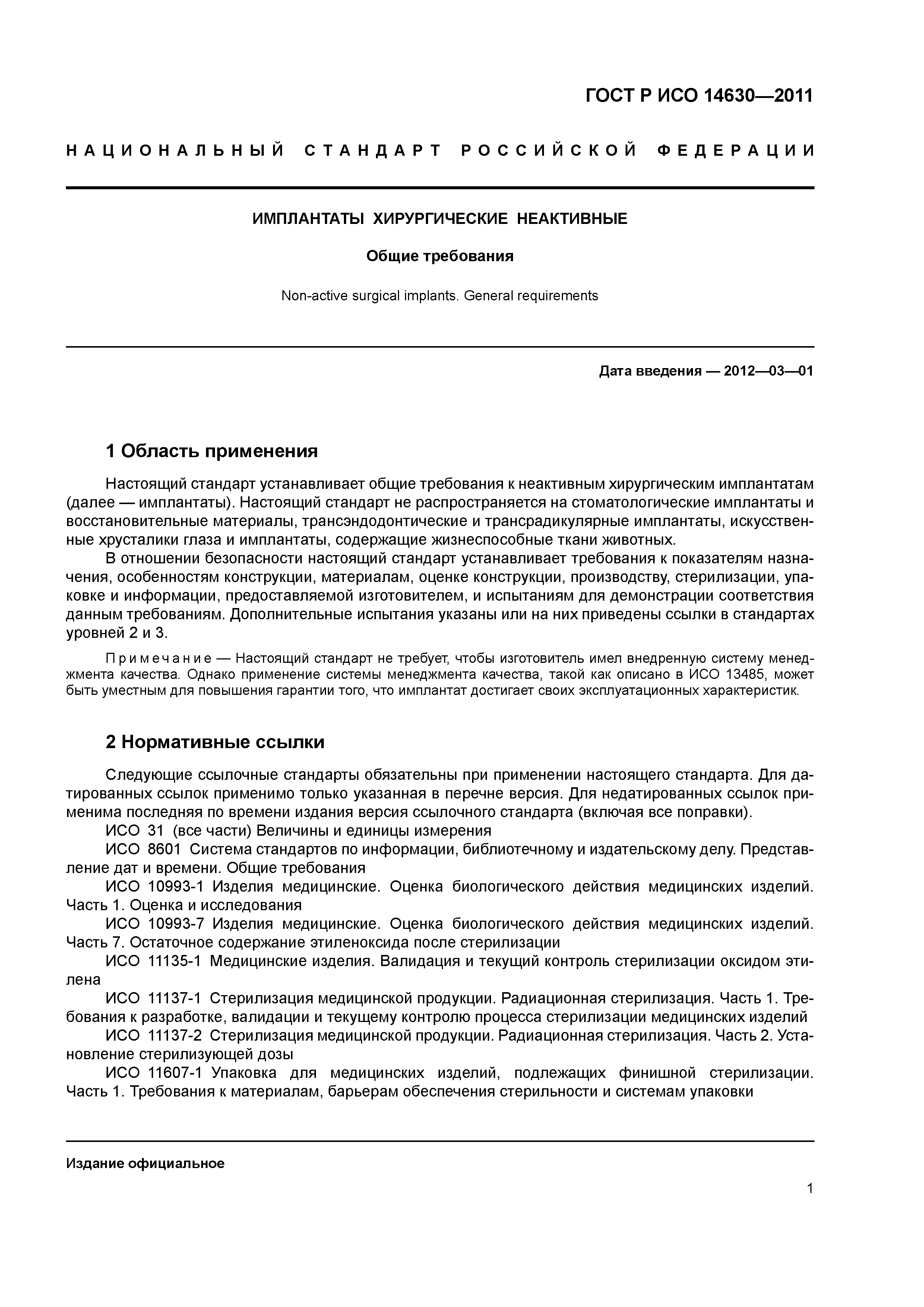 ГОСТ Р ИСО 14630—2011

НАЦИОНАЛЬНЫЙ СТАНДАРТ РОССИЙСКОЙ ФЕДЕРАЦИИ

ИМПЛАНТАТЫ ХИРУРГИЧЕСКИЕ НЕАКТИВНЫЕ

Общие требования

Non-active surgical implants. General requirements

Дата введения — 2012—03—01

1 Область применения

Настоящий стандарт устанавливает общие требования к неактивным хирургическим имплантатам (далее — имплантаты). Настоящий стандарт не распространяется на стоматологические имплантаты и восстановительные материалы, трансэндодонтические и трансрадикулярные имплантаты, искусственные хрусталики глаза и имплантаты, содержащие жизнеспособные ткани животных.

В отношении безопасности настоящий стандарт устанавливает требования к показателям назначения, особенностям конструкции, материалам, оценке конструкции, производству, стерилизации, упаковке и информации, предоставляемой изготовителем, и испытаниям для демонстрации соответствия данным требованиям. Дополнительные испытания указаны или на них приведены ссылки в стандартах уровней 2 и 3.

Примечание — Настоящий стандарт не требует, чтобы изготовитель имел внедренную систему менеджмента качества. Однако применение системы менеджмента качества, такой как описано в ИСО 13485, может быть уместным для повышения гарантии того, что имплантат достигает своих эксплуатационных характеристик.

2 Нормативные ссылки

Следующие ссылочные стандарты обязательны при применении настоящего стандарта. Для датированных ссылок применимо только указанная в перечне версия. Для недатированных ссылок применима последняя по времени издания версия ссылочного стандарта (включая все поправки).

ИСО 31 (все части) Величины и единицы измерения

ИСО 8601 Система стандартов по информации, библиотечному и издательскому делу. Представление дат и времени. Общие требования

ИСО 10993-1 Изделия медицинские. Оценка биологического действия медицинских изделий. Часть 1. Оценка и исследования

ИСО 10993-7 Изделия медицинские. Оценка биологического действия медицинских изделий. Часть 7. Остаточное содержание этиленоксида после стерилизации

ИСО 11135-1 Медицинские изделия. Валидация и текущий контроль стерилизации оксидом этилена

ИСО 11137-1 Стерилизация медицинской продукции. Радиационная стерилизация. Часть 1. Требования к разработке, валидации и текущему контролю процесса стерилизации медицинских изделий

ИСО 11137-2 Стерилизация медицинской продукции. Радиационная стерилизация. Часть 2. Установление стерилизующей дозы

ИСО 11607-1 Упаковка для медицинских изделий, подлежащих финишной стерилизации. Часть 1. Требования к материалам, барьерам обеспечения стерильности и системам упаковки

Издание официальное

1